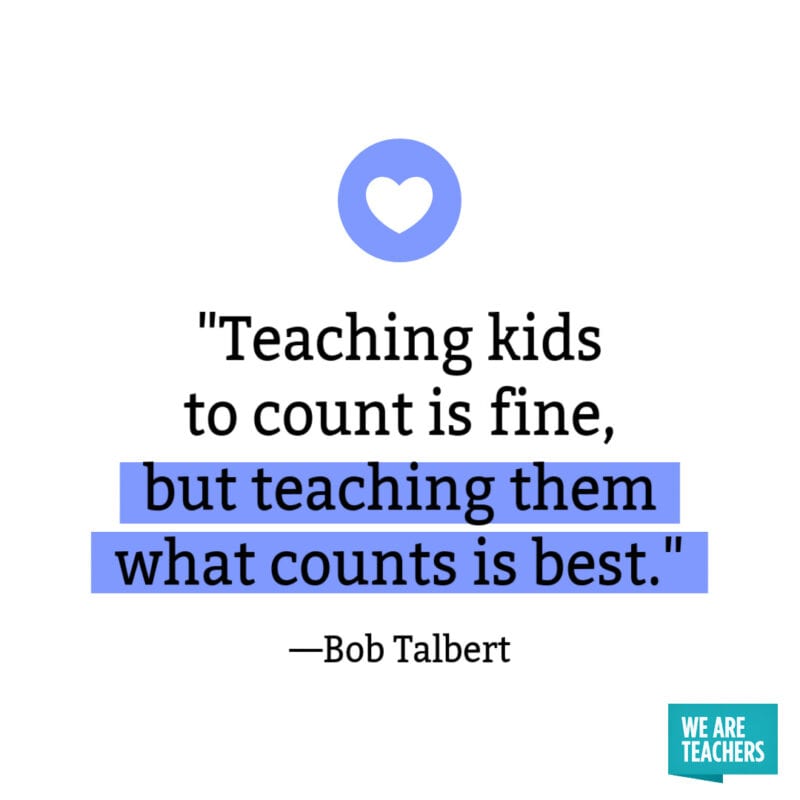 "Teaching kids to count is fine, but teaching them what counts is best."

—Bob Talbert

WE ARE TEACHERS